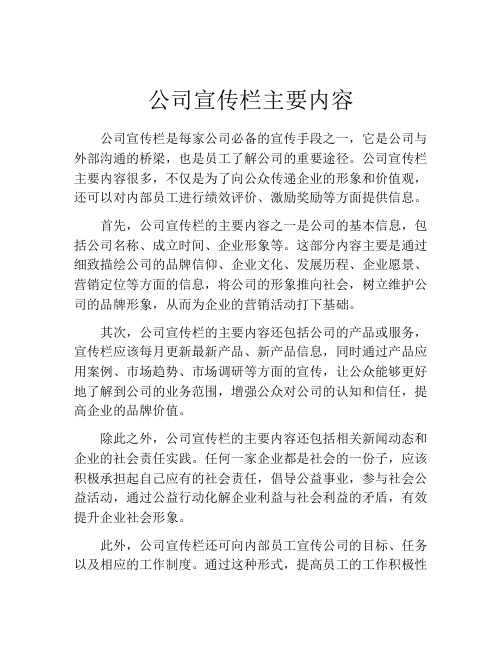 公司宣传栏主要内容

公司宣传栏是每家公司必备的宣传手段之一，它是公司与外部沟通的桥梁，也是员工了解公司的重要途径。公司宣传栏主要内容很多，不仅是为了向公众传递企业的形象和价值观，还可以对内部员工进行绩效评价、激励奖励等方面提供信息。

首先，公司宣传栏的主要内容之一是公司的基本信息，包括公司名称、成立时间、企业形象等。这部分内容主要是通过细致描绘公司的品牌信仰、企业文化、发展历程、企业愿景、营销定位等方面的信息，将公司的形象推向社会，树立维护公司的品牌形象，从而为企业的营销活动打下基础。

其次，公司宣传栏的主要内容还包括公司的产品或服务，宣传栏应该每月更新最新产品、新产品信息，同时通过产品应用案例、市场趋势、市场调研等方面的宣传，让公众能够更好地了解到公司的业务范围，增强公众对公司的认知和信任，提高企业的品牌价值。

除此之外，公司宣传栏的主要内容还包括相关新闻动态和企业的社会责任实践。任何一家企业都是社会的一份子，应该积极承担起自己应有的社会责任，倡导公益事业，参与社会公益活动，通过公益行动化解企业利益与社会利益的矛盾，有效提升企业社会形象。

此外，公司宣传栏还可向内部员工宣传公司的目标、任务以及相应的工作制度。通过这种形式，提高员工的工作积极性